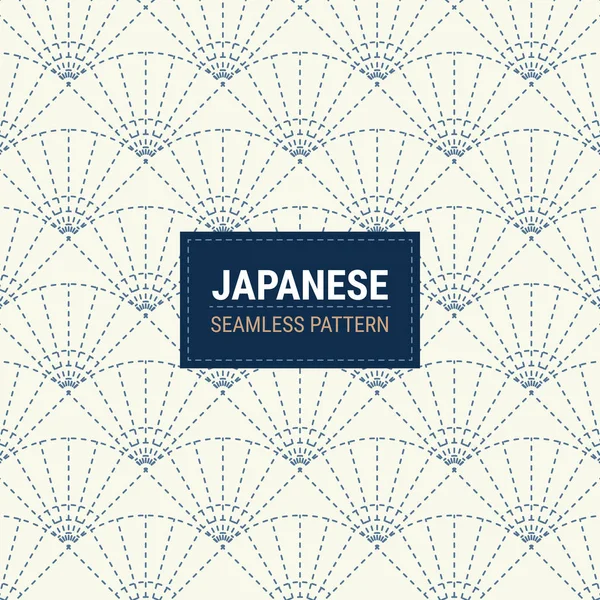 JAPANESE
SEAMLESS PATTERN